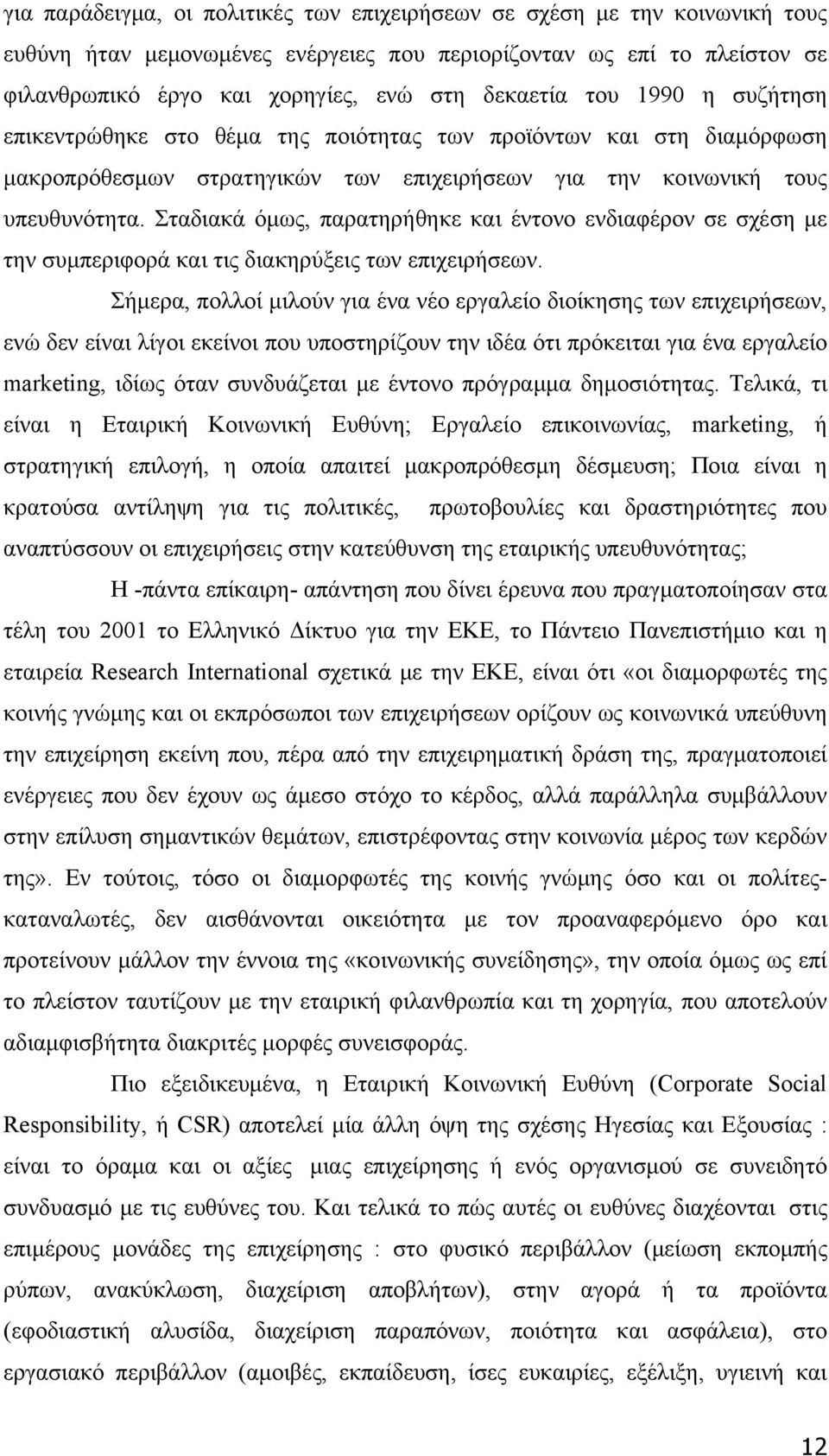 για παράδειγμα, οι πολιτικές των επιχειρήσεων σε σχέση με την κοινωνική τους ευθύνη ήταν μεμονωμένες ενέργειες που περιορίζονταν ως επί το πλείστον σε φιλανθρωπικό έργο και χορηγίες, ενώ στη δεκαετία του 1990 η συζήτηση επικεντρώθηκε στο θέμα της ποιότητας των προϊόντων και στη διαμόρφωση μακροπρόθεσμων στρατηγικών των επιχειρήσεων για την κοινωνική τους υπευθυνότητα. Σταδιακά όμως, παρατηρήθηκε και έντονο ενδιαφέρον σε σχέση με την συμπεριφορά και τις διακηρύξεις των επιχειρήσεων.

Σήμερα, πολλοί μιλούν για ένα νέο εργαλείο διοίκησης των επιχειρήσεων, ενώ δεν είναι λίγοι εκείνοι που υποστηρίζουν την ιδέα ότι πρόκειται για ένα εργαλείο marketing, ιδίως όταν συνδυάζεται με έντονο πρόγραμμα δημοσιότητας. Τελικά, τι είναι η Εταιρική Κοινωνική Ευθύνη; Εργαλείο επικοινωνίας, marketing, ή στρατηγική επιλογή, η οποία απαιτεί μακροπρόθεσμη δέσμευση; Ποια είναι η κρατούσα αντίληψη για τις πολιτικές, πρωτοβουλίες και δραστηριότητες που αναπτύσσουν οι επιχειρήσεις στην κατεύθυνση της εταιρικής υπευθυνότητας;

Η -πάντα επίκαιρη- απάντηση που δίνει έρευνα που πραγματοποίησαν στα τέλη του 2001 το Ελληνικό Δίκτυο για την ΕΚΕ, το Πάντειο Πανεπιστήμιο και η εταιρεία Research International σχετικά με την ΕΚΕ, είναι ότι «οι διαμορφωτές της κοινής γνώμης και οι εκπρόσωποι των επιχειρήσεων ορίζουν ως κοινωνικά υπεύθυνη την επιχείρηση εκείνη που, πέρα από την επιχειρηματική δράση της, πραγματοποιεί ενέργειες που δεν έχουν ως άμεσο στόχο το κέρδος, αλλά παράλληλα συμβάλλουν στην επίλυση σημαντικών θεμάτων, επιστρέφοντας στην κοινωνία μέρος των κερδών της». Εν τούτοις, τόσο οι διαμορφωτές της κοινής γνώμης όσο και οι πολίτες-καταναλωτές, δεν αισθάνονται οικειότητα με τον προαναφερόμενο όρο και προτείνουν μάλλον την έννοια της «κοινωνικής συνείδησης», την οποία όμως ως επί το πλείστον ταυτίζουν με την εταιρική φιλανθρωπία και τη χορηγία, που αποτελούν αδιαμφισβήτητα διακριτές μορφές συνεισφοράς.

Πιο εξειδικευμένα, η Εταιρική Κοινωνική Ευθύνη (Corporate Social Responsibility, ή CSR) αποτελεί μία άλλη όψη της σχέσης Ηγεσίας και Εξουσίας : είναι το όραμα και οι αξίες μιας επιχείρησης ή ενός οργανισμού σε συνειδητό συνδυασμό με τις ευθύνες του. Και τελικά το πώς αυτές οι ευθύνες διαχέονται στις επιμέρους μονάδες της επιχείρησης : στο φυσικό περιβάλλον (μείωση εκπομπής ρύπων, ανακύκλωση, διαχείριση αποβλήτων), στην αγορά ή τα προϊόντα (εφοδιαστική αλυσίδα, διαχείριση παραπόνων, ποιότητα και ασφάλεια), στο εργασιακό περιβάλλον (αμοιβές, εκπαίδευση, ίσες ευκαιρίες, εξέλιξη, υγιεινή και

12